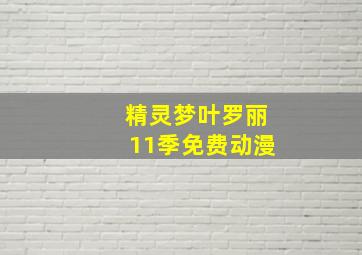 精灵梦叶罗丽
11季免费动漫